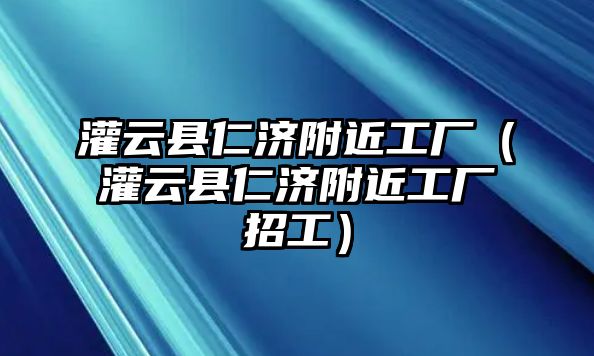 灌云县仁济附近工厂（灌云县仁济附近工厂招工）